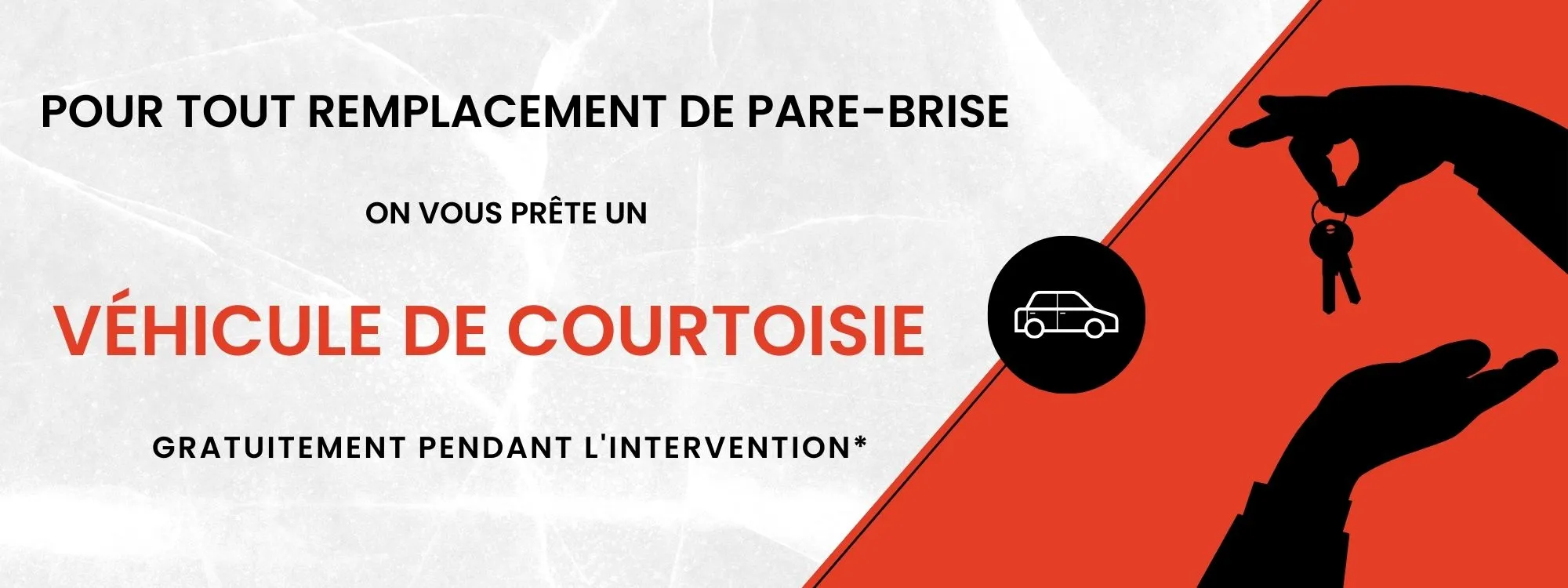 POUR TOUT REMPLACEMENT DE PARE-BRISE

ON VOUS PRÊTE UN

VÉHICULE DE COURTOISIE

GRATUITEMENT PENDANT L'INTERVENTION*